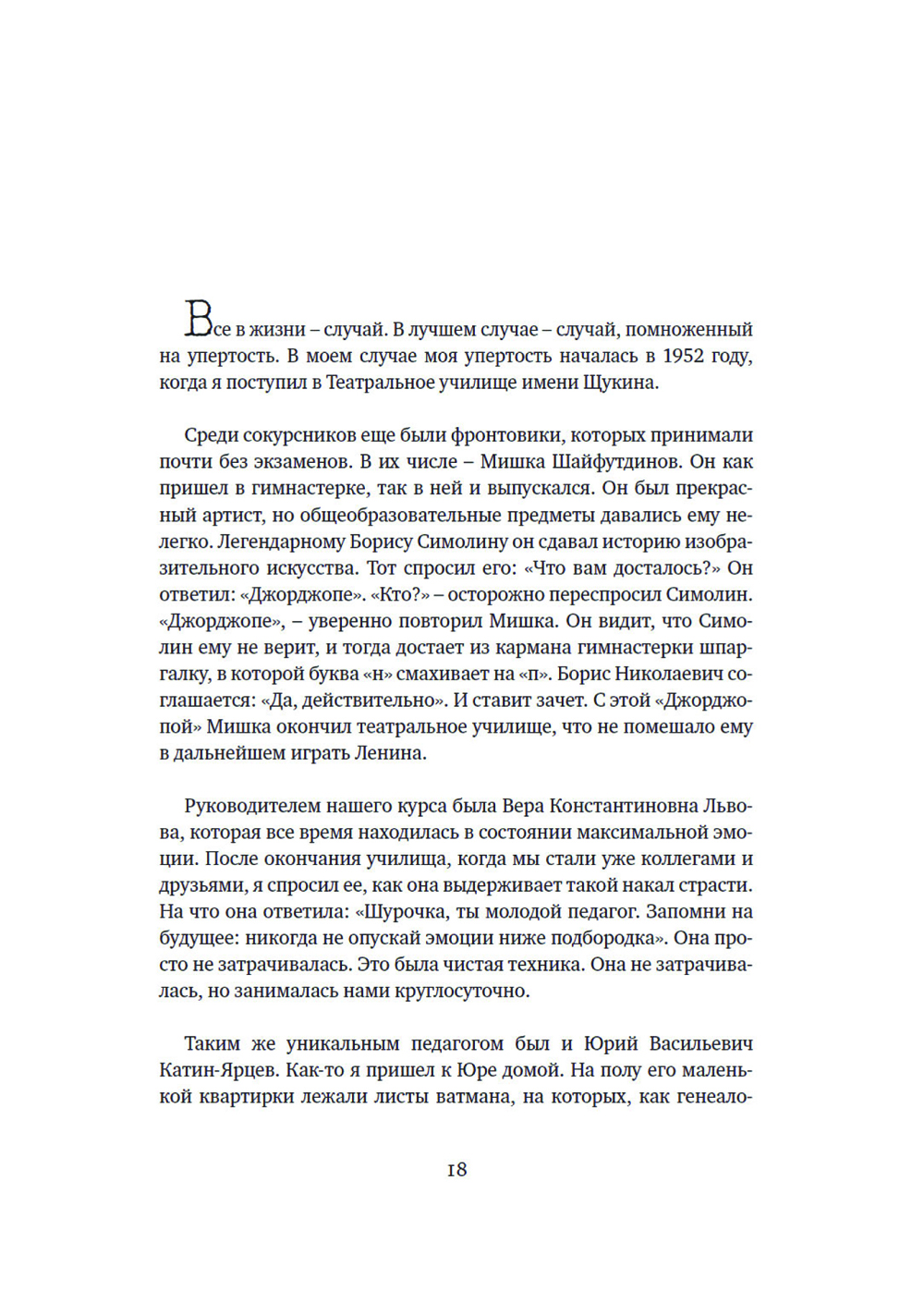 Все в жизни – случай. В лучшем случае – случай, помноженный на упертость. В моем случае моя упертость началась в 1952 году, когда я поступил в Театральное училище имени Щукина.

Среди сокурсников еще были фронтовики, которых принимали почти без экзаменов. В их числе – Мишка Шайфутдинов. Он как пришел в гимнастерке, так в ней и выпускался. Он был прекрасный артист, но общеобразовательные предметы давались ему нелегко. Легендарному Борису Симолину он сдавал историю изобразительного искусства. Тот спросил его: «Что вам досталось?» Он ответил: «Джорджопе». «Кто?» – осторожно переспросил Симолин. «Джорджопе», – уверенно повторил Мишка. Он видит, что Симолин ему не верит, и тогда достает из кармана гимнастерки шпаргалку, в которой буква «н» смахивает на «п». Борис Николаевич соглашается: «Да, действительно». И ставит зачет. С этой «Джорджопой» Мишка окончил театральное училище, что не помешало ему в дальнейшем играть Ленина.

Руководителем нашего курса была Вера Константиновна Львова, которая все время находилась в состоянии максимальной эмоции. После окончания училища, когда мы стали уже коллегами и друзьями, я спросил ее, как она выдерживает такой накал страсти. На что она ответила: «Шурочка, ты молодой педагог. Запомни на будущее: никогда не опускай эмоции ниже подбородка». Она просто не затрачивалась. Это была чистая техника. Она не затрачивалась, но занималась нами круглосуточно.

Таким же уникальным педагогом был и Юрий Васильевич Катин-Ярцев. Как-то я пришел к Юре домой. На полу его маленькой квартирки лежали листы ватмана, на которых, как генеало-

18